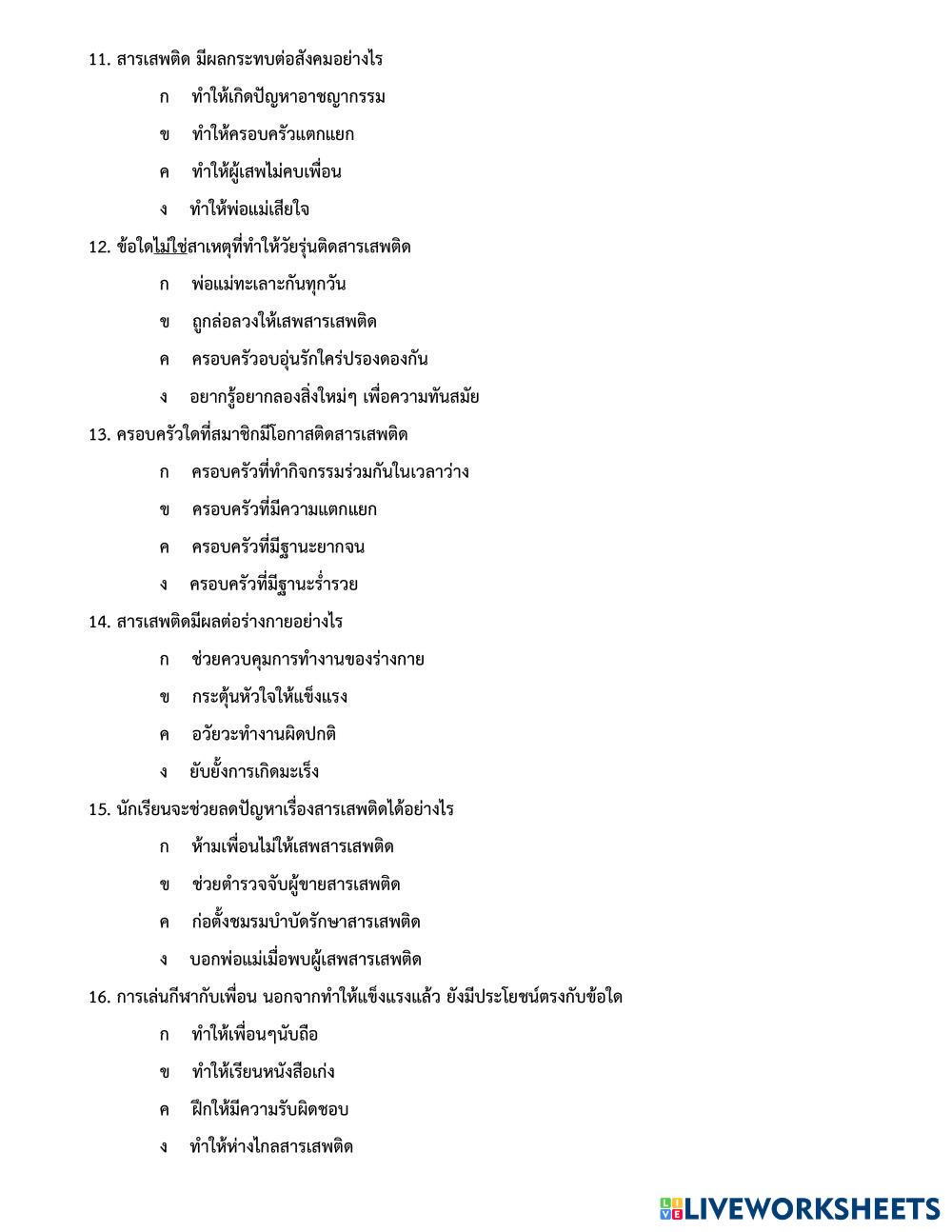 11. สารเสพติด มีผลกระทบต่อสังคมอย่างไร

ก ทำให้เกิดปัญหาอาชญากรรม

ข ทำให้ครอบครัวแตกแยก

ค ทำให้ผู้เสพไม่คบเพื่อน

ง ทำให้พ่อแม่เสียใจ

12. ข้อใดไม่ใช่สาเหตุที่ทำให้วัยรุ่นติดสารเสพติด

ก พ่อแม่ทะเลาะกันทุกวัน

ข ถูกล่อลวงให้เสพสารเสพติด

ค ครอบครัวอบอุ่นรักใคร่ปรองดองกัน

ง อยากรู้อยากลองสิ่งใหม่ๆ เพื่อความทันสมัย

13. ครอบครัวใดที่สมาชิกมีโอกาสติดสารเสพติด

ก ครอบครัวที่ทำกิจกรรมร่วมกันในเวลาว่าง

ข ครอบครัวที่มีความแตกแยก

ค ครอบครัวที่มีฐานะยากจน

ง ครอบครัวที่มีฐานะร่ำรวย

14. สารเสพติดมีผลต่อร่างกายอย่างไร

ก ช่วยควบคุมการทำงานของร่างกาย

ข กระตุ้นหัวใจให้แข็งแรง

ค อวัยวะทำงานผิดปกติ

ง ยับยั้งการเกิดมะเร็ง

15. นักเรียนจะช่วยลดปัญหาเรื่องสารเสพติดได้อย่างไร

ก ห้ามเพื่อนไม่ให้เสพสารเสพติด

ข ช่วยตำรวจจับผู้ขายสารเสพติด

ค ก่อตั้งชมรมบำบัดรักษาสารเสพติด

ง บอกพ่อแม่เมื่อพบผู้เสพสารเสพติด

16. การเล่นกีฬากับเพื่อน นอกจากทำให้แข็งแรงแล้ว ยังมีประโยชน์ตรงกับข้อใด

ก ทำให้เพื่อนๆนับถือ

ข ทำให้เรียนหนังสือเก่ง

ค ฝึกให้มีความรับผิดชอบ

ง ทำให้ห่างไกลสารเสพติด

LIVEWORKSHEETS